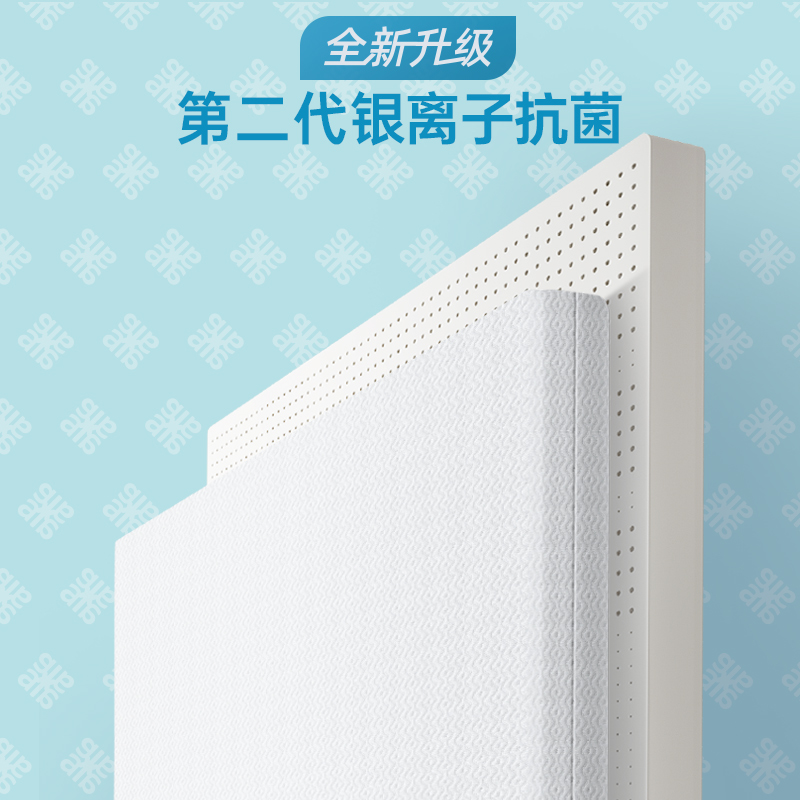 全新升级
第二代银离子抗菌